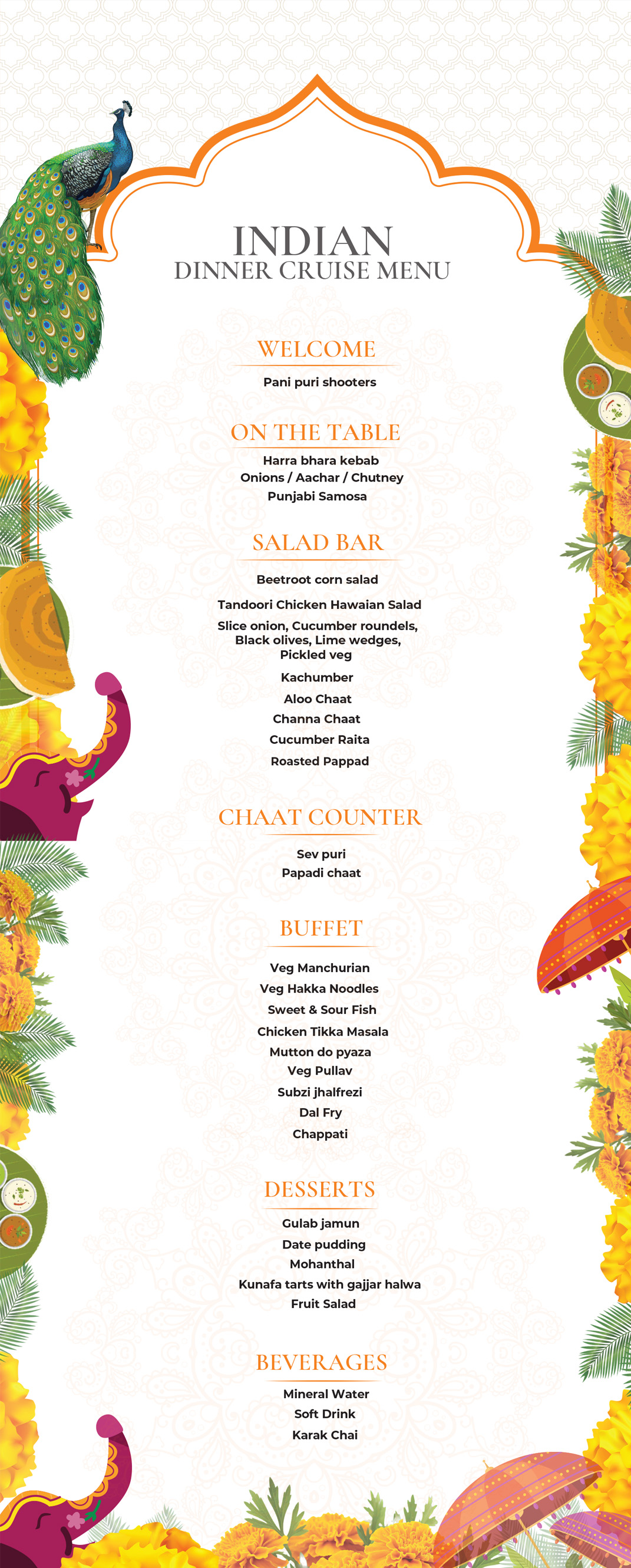 INDIAN
DINNER CRUISE MENU

WELCOME

Pani puri shooters

ON THE TABLE

Harra bhara kebab
Onions / Aachar / Chutney
Punjabi Samosa

SALAD BAR

Beetroot corn salad
Tandoori Chicken Hawaian Salad
Slice onion, Cucumber roundels, Black olives, Lime wedges, Pickled veg
Kachumber
Aloo Chaat
Channa Chaat
Cucumber Raita
Roasted Pappad

CHAAT COUNTER

Sev puri
Papadi chaat

BUFFET

Veg Manchurian
Veg Hakka Noodles
Sweet & Sour Fish
Chicken Tikka Masala
Mutton do pyaza
Veg Pullav
Subzi jhalfrezi
Dal Fry
Chappati

DESSERTS

Gulab jamun
Date pudding
Mohanthal
Kunafa tarts with gajjar halwa
Fruit Salad

BEVERAGES

Mineral Water
Soft Drink
Karak Chai